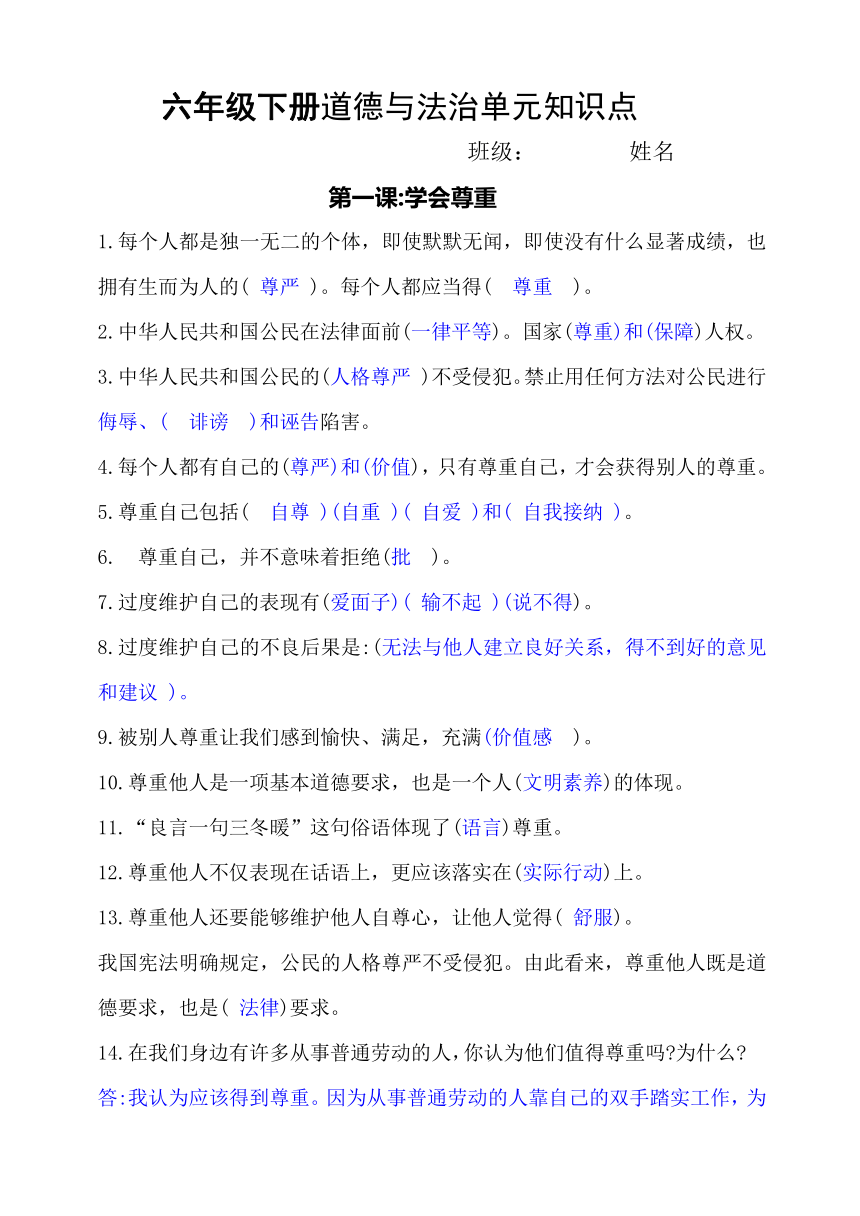 六年级下册道德与法治单元知识点

班级： 姓名

第一课:学会尊重

1.每个人都是独一无二的个体，即使默默无闻，即使没有什么显著成绩，也拥有生而为人的( 尊严 )。每个人都应当得( 尊重 )。

2.中华人民共和国公民在法律面前(一律平等)。国家(尊重)和(保障)人权。

3.中华人民共和国公民的(人格尊严 )不受侵犯。禁止用任何方法对公民进行侮辱、( 诽谤 )和诬告陷害。

4.每个人都有自己的(尊严)和(价值)，只有尊重自己，才会获得别人的尊重。

5.尊重自己包括( 自尊 )(自重 )( 自爱 )和( 自我接纳 )。

6. 尊重自己，并不意味着拒绝(批 )。

7.过度维护自己的表现有(爱面子)( 输不起 )(说不得)。

8.过度维护自己的不良后果是:(无法与他人建立良好关系，得不到好的意见和建议 )。

9.被别人尊重让我们感到愉快、满足，充满(价值感 )。

10.尊重他人是一项基本道德要求，也是一个人(文明素养)的体现。

11.“良言一句三冬暖”这句俗语体现了(语言)尊重。

12.尊重他人不仅表现在话语上，更应该落实在(实际行动)上。

13.尊重他人还要能够维护他人自尊心，让他人觉得( 舒服)。

我国宪法明确规定，公民的人格尊严不受侵犯。由此看来，尊重他人既是道德要求，也是( 法律)要求。

14.在我们身边有许多从事普通劳动的人,你认为他们值得尊重吗?为什么?

答:我认为应该得到尊重。因为从事普通劳动的人靠自己的双手踏实工作，为